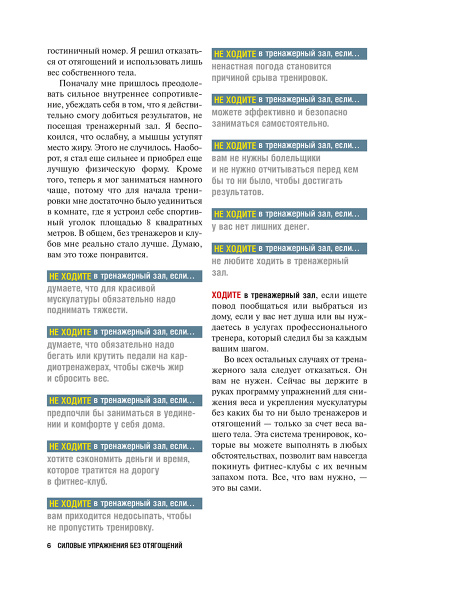 гостиничный номер. Я решил отказаться от отягощений и использовать лишь вес собственного тела.

Поначалу мне пришлось преодолевать сильное внутреннее сопротивление, убеждать себя в том, что я действительно смогу добиться результатов, не посещая тренажерный зал. Я беспокоился, что ослабну, а мышцы уступят место жиру. Этого не случилось. Наоборот, я стал еще сильнее и приобрел еще лучшую физическую форму. Кроме того, теперь я мог заниматься намного чаще, потому что для начала тренировки мне достаточно было уединиться в комнате, где я устроил себе спортивный уголок площадью 8 квадратных метров. В общем, без тренажеров и клубов мне реально стало лучше. Думаю, вам это тоже понравится.

НЕ ХОДИТЕ в тренажерный зал, если...
думаете, что для красивой мускулатуры обязательно надо поднимать тяжести.

НЕ ХОДИТЕ в тренажерный зал, если...
думаете, что обязательно надо бегать или крутить педали на кардиотренажерах, чтобы сжечь жир и сбросить вес.

НЕ ХОДИТЕ в тренажерный зал, если...
предпочли бы заниматься в уединении и комфорте у себя дома.

НЕ ХОДИТЕ в тренажерный зал, если...
хотите сэкономить деньги и время, которое тратится на дорогу в фитнес-клуб.

НЕ ХОДИТЕ в тренажерный зал, если...
вам приходится недосыпать, чтобы не пропустить тренировку.

НЕ ХОДИТЕ в тренажерный зал, если...
ненастная погода становится причиной срыва тренировок.

НЕ ХОДИТЕ в тренажерный зал, если...
можете эффективно и безопасно заниматься самостоятельно.

НЕ ХОДИТЕ в тренажерный зал, если...
вам не нужны болельщики и не нужно отчитываться перед кем бы то ни было, чтобы достигать результатов.

НЕ ХОДИТЕ в тренажерный зал, если...
у вас нет лишних денег.

НЕ ХОДИТЕ в тренажерный зал, если...
не любите ходить в тренажерный зал.

ХОДИТЕ в тренажерный зал, если ищете повод пообщаться или выбраться из дому, если у вас нет душа или вы нуждаетесь в услугах профессионального тренера, который следил бы за каждым вашим шагом.

Во всех остальных случаях от тренажерного зала следует отказаться. Он вам не нужен. Сейчас вы держите в руках программу упражнений для снижения веса и укрепления мускулатуры без каких бы то ни было тренажеров и отягощений — только за счет веса вашего тела. Эта система тренировок, которые вы можете выполнять в любых обстоятельствах, позволит вам навсегда покинуть фитнес-клубы с их вечным запахом пота. Все, что вам нужно, — это вы сами.

6 СИЛОВЫЕ УПРАЖНЕНИЯ БЕЗ ОТЯГОЩЕНИЙ